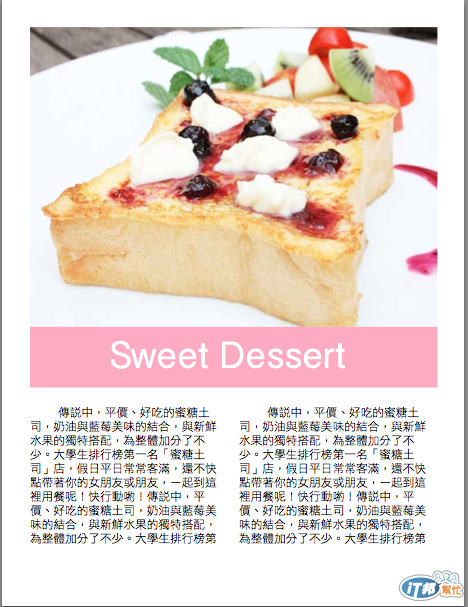 Sweet Dessert

傳說中，平價、好吃的蜜糖土司，奶油與藍莓美味的結合，與新鮮水果的獨特搭配，為整體加分了不少。大學生排行榜第一名「蜜糖土司」店，假日平日常常客滿，還不快點帶著你的女朋友或朋友，一起到這裡用餐呢！快行動喲！傳說中，平價、好吃的蜜糖土司，奶油與藍莓美味的結合，與新鮮水果的獨特搭配，為整體加分了不少。大學生排行榜第

傳說中，平價、好吃的蜜糖土司，奶油與藍莓美味的結合，與新鮮水果的獨特搭配，為整體加分了不少。大學生排行榜第一名「蜜糖土司」店，假日平日常常客滿，還不快點帶著你的女朋友或朋友，一起到這裡用餐呢！快行動喲！傳說中，平價、好吃的蜜糖土司，奶油與藍莓美味的結合，與新鮮水果的獨特搭配，為整體加分了不少。大學生排行榜第

iT邦幫忙